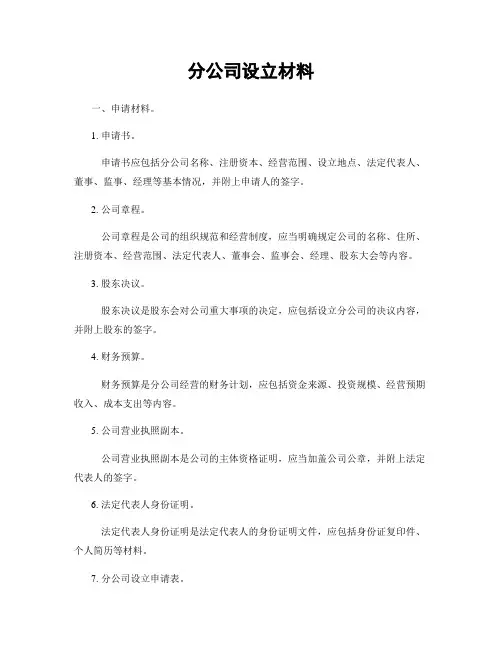 分公司设立材料

一、申请材料。

1. 申请书。

申请书应包括分公司名称、注册资本、经营范围、设立地点、法定代表人、董事、监事、经理等基本情况，并附上申请人的签字。

2. 公司章程。

公司章程是公司的组织规范和经营制度，应当明确规定公司的名称、住所、注册资本、经营范围、法定代表人、董事会、监事会、经理、股东大会等内容。

3. 股东决议。

股东决议是股东会对公司重大事项的决定，应包括设立分公司的决议内容，并附上股东的签字。

4. 财务预算。

财务预算是分公司经营的财务计划，应包括资金来源、投资规模、经营预期收入、成本支出等内容。

5. 公司营业执照副本。

公司营业执照副本是公司的主体资格证明，应当加盖公司公章，并附上法定代表人的签字。

6. 法定代表人身份证明。

法定代表人身份证明是法定代表人的身份证明文件，应包括身份证复印件、个人简历等材料。

7. 分公司设立申请表。